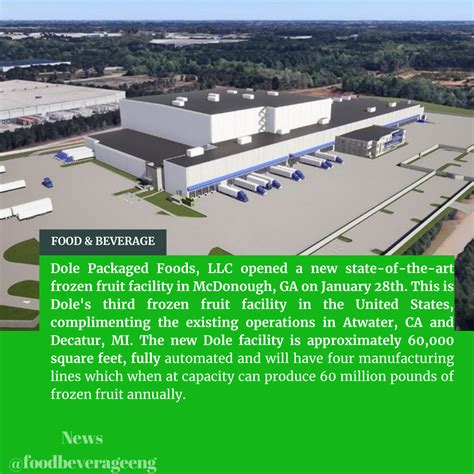 FOOD & BEVERAGE

Dole Packaged Foods, LLC opened a new state-of-the-art frozen fruit facility in McDonough, GA on January 28th. This is Dole's third frozen fruit facility in the United States, complimenting the existing operations in Atwater, CA and Decatur, MI. The new Dole facility is approximately 60,000 square feet, fully automated and will have four manufacturing lines which when at capacity can produce 60 million pounds of frozen fruit annually.

News

@foodbeverageeng